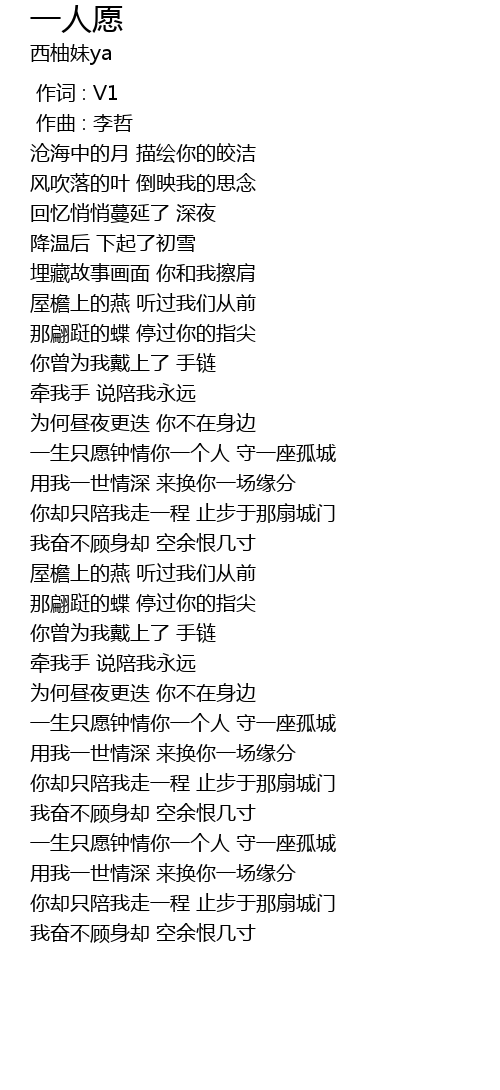 一人愿
西柚妹ya

作词 : V1
作曲 : 李哲
沧海中的月 描绘你的皎洁
风吹落的叶 倒映我的思念
回忆悄悄蔓延了 深夜
降温后 下起了初雪
埋藏故事画面 你和我擦肩
屋檐上的燕 听过我们从前
那翩跹的蝶 停过你的指尖
你曾为我戴上了 手链
牵我手 说陪我永远
为何昼夜更迭 你不在身边
一生只愿钟情你一个人 守一座孤城
用我一世情深 来换你一场缘分
你却只陪我走一程 止步于那扇城门
我奋不顾身却 空余恨几寸
屋檐上的燕 听过我们从前
那翩跹的蝶 停过你的指尖
你曾为我戴上了 手链
牵我手 说陪我永远
为何昼夜更迭 你不在身边
一生只愿钟情你一个人 守一座孤城
用我一世情深 来换你一场缘分
你却只陪我走一程 止步于那扇城门
我奋不顾身却 空余恨几寸
一生只愿钟情你一个人 守一座孤城
用我一世情深 来换你一场缘分
你却只陪我走一程 止步于那扇城门
我奋不顾身却 空余恨几寸